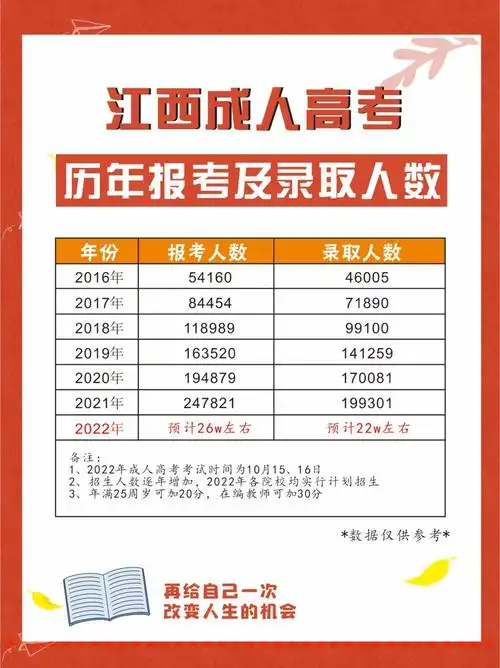 江西成人高考

历年报考及录取人数

| 年份 | 报考人数 | 录取人数 |
|---|---|---|
| 2016年 | 54160 | 46005 |
| 2017年 | 84454 | 71890 |
| 2018年 | 118989 | 99100 |
| 2019年 | 163520 | 141259 |
| 2020年 | 194879 | 170081 |
| 2021年 | 247821 | 199301 |
| 2022年 | 预计26w左右 | 预计22w左右 |

备注：
1、2022年成人高考考试时间为10月15、16日
2、招生人数逐年增加，2022年各院校均实行计划招生
3、年满25周岁可加20分，在编教师可加30分

*数据仅供参考*

再给自己一次
改变人生的机会